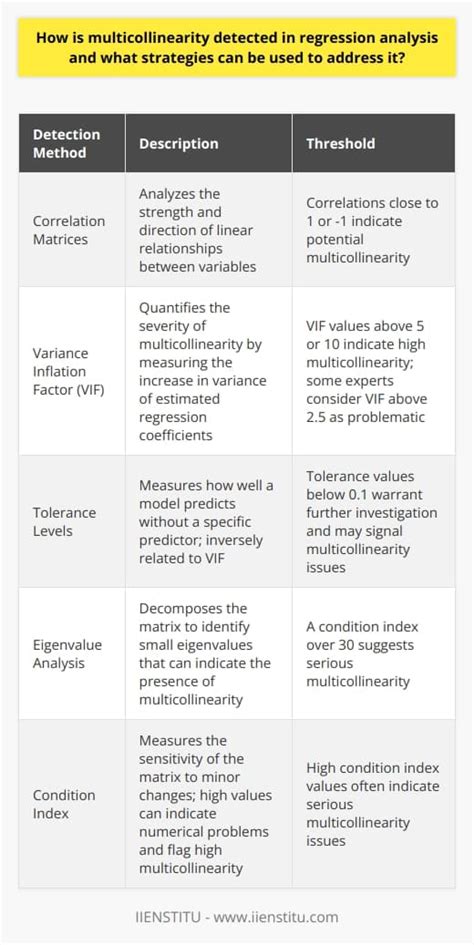 How is multicollinearity detected in regression analysis and what strategies can be used to address it?

| Detection Method | Description | Threshold |
|---|---|---|
| Correlation Matrices | Analyzes the strength and direction of linear relationships between variables | Correlations close to 1 or -1 indicate potential multicollinearity |
| Variance Inflation Factor (VIF) | Quantifies the severity of multicollinearity by measuring the increase in variance of estimated regression coefficients | VIF values above 5 or 10 indicate high multicollinearity; some experts consider VIF above 2.5 as problematic |
| Tolerance Levels | Measures how well a model predicts without a specific predictor; inversely related to VIF | Tolerance values below 0.1 warrant further investigation and may signal multicollinearity issues |
| Eigenvalue Analysis | Decomposes the matrix to identify small eigenvalues that can indicate the presence of multicollinearity | A condition index over 30 suggests serious multicollinearity |
| Condition Index | Measures the sensitivity of the matrix to minor changes; high values can indicate numerical problems and flag high multicollinearity | High condition index values often indicate serious multicollinearity issues |

IIENSTITU - www.iienstitu.com